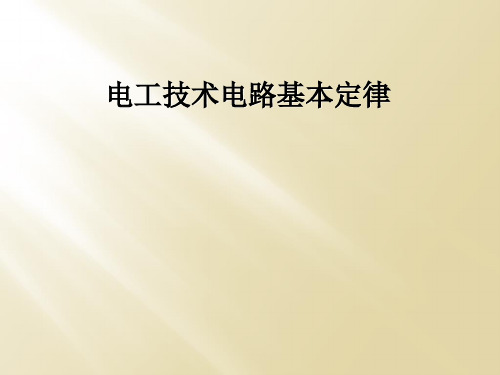 电工技术电路基本定律